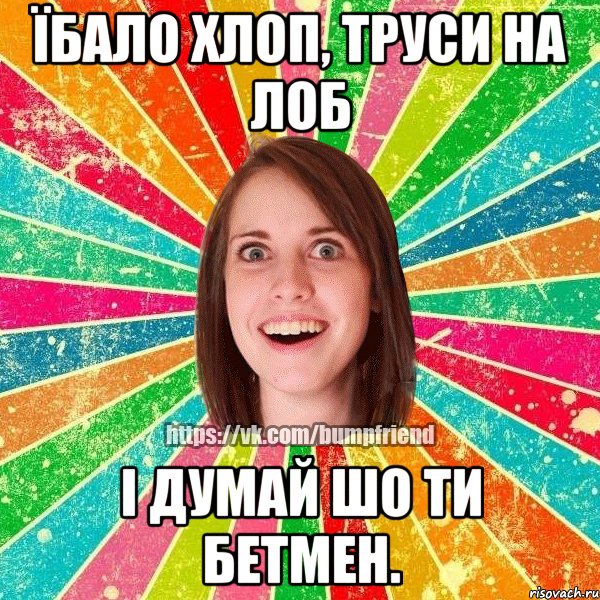 ЇБАЛО ХЛОП, ТРУСИ НА ЛОБ

https://vk.com/bumpfriend

І ДУМАЙ ШО ТИ БЕТМЕН.

risovach.ru